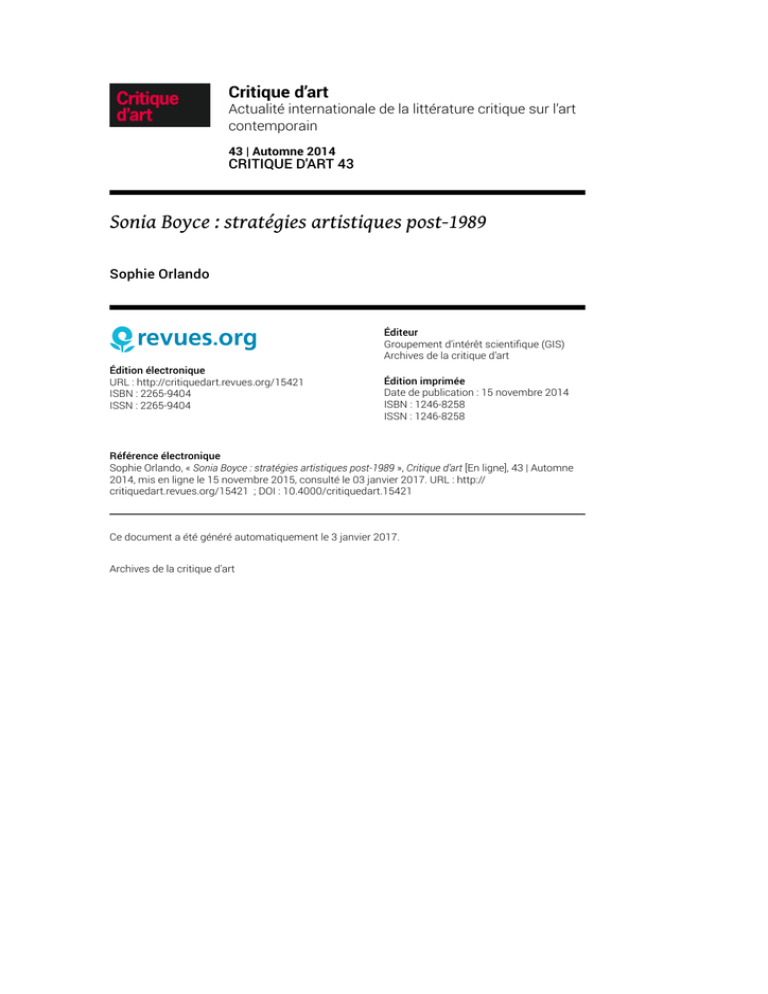 Critique d'art

Critique d'art
Actualité internationale de la littérature critique sur l'art contemporain

43 | Automne 2014
CRITIQUE D'ART 43

Sonia Boyce : stratégies artistiques post-1989

Sophie Orlando

revues.org

Édition électronique
URL : http://critiquedart.revues.org/15421
ISBN : 2265-9404
ISSN : 2265-9404

Éditeur
Groupement d'intérêt scientifique (GIS) Archives de la critique d'art

Édition imprimée
Date de publication : 15 novembre 2014
ISBN : 1246-8258
ISSN : 1246-8258

Référence électronique
Sophie Orlando, « Sonia Boyce : stratégies artistiques post-1989 », Critique d'art [En ligne], 43 | Automne 2014, mis en ligne le 15 novembre 2015, consulté le 03 janvier 2017. URL : http://critiquedart.revues.org/15421 ; DOI : 10.4000/critiquedart.15421

Ce document a été généré automatiquement le 3 janvier 2017.

Archives de la critique d'art